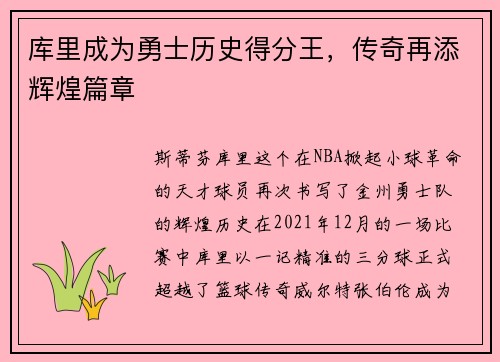 库里成为勇士历史得分王，传奇再添辉煌篇章

斯蒂芬库里这个在NBA掀起小球革命的天才球员再次书写了金州勇士队的辉煌历史在2021年12月的一场比赛中库里以一记精准的三分球正式超越了篮球传奇威尔特张伯伦成为